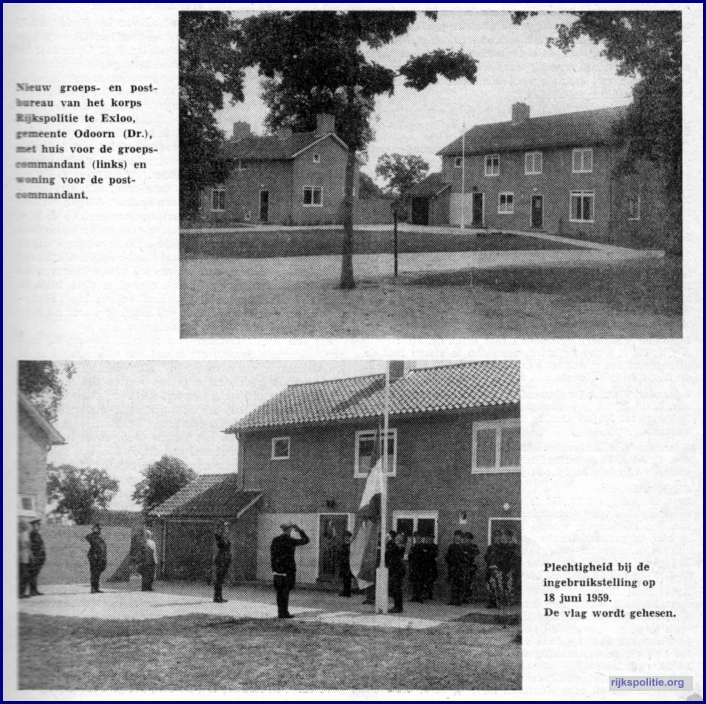 Nieuw groeps- en postbureau van het korps Rijkspolitie te Exloo, gemeente Odoorn (Dr.), met huis voor de groepscommandant (links) en woning voor de postcommandant.

Plechtigheid bij de ingebruikstelling op 18 juni 1959. De vlag wordt gehesen.

rijkspolitie.org